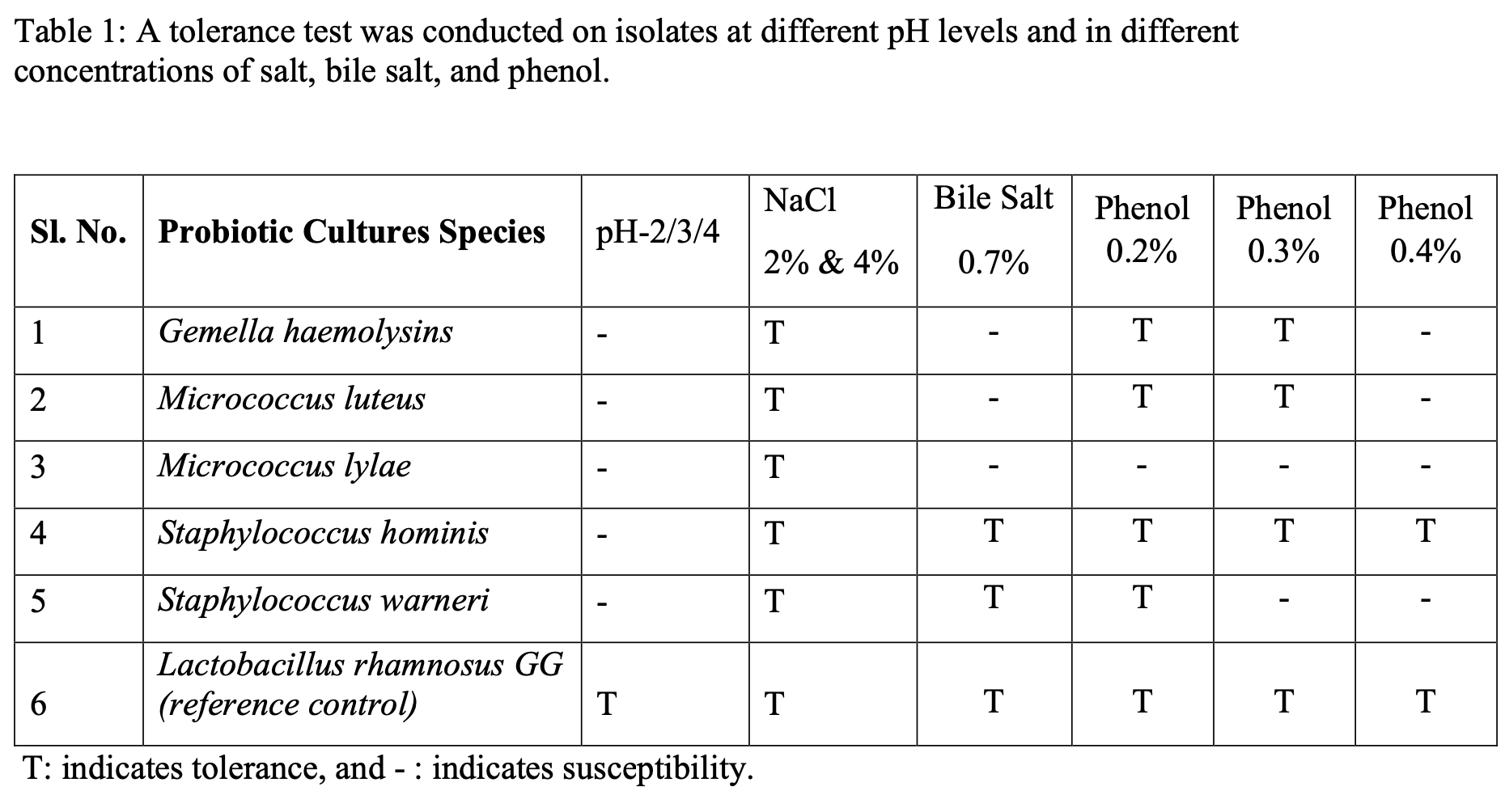 Table 1: A tolerance test was conducted on isolates at different pH levels and in different concentrations of salt, bile salt, and phenol.

| Sl. No. | Probiotic Cultures Species | pH-2/3/4 | NaCl 2% & 4% | Bile Salt 0.7% | Phenol 0.2% | Phenol 0.3% | Phenol 0.4% |
|---|---|---|---|---|---|---|---|
| 1 | Gemella haemolysins | - | T | - | T | T | - |
| 2 | Micrococcus luteus | - | T | - | T | T | - |
| 3 | Micrococcus lylae | - | T | - | - | - | - |
| 4 | Staphylococcus hominis | - | T | T | T | T | T |
| 5 | Staphylococcus warneri | - | T | T | T | - | - |
| 6 | Lactobacillus rhamnosus GG (reference control) | T | T | T | T | T | T |

T: indicates tolerance, and - : indicates susceptibility.